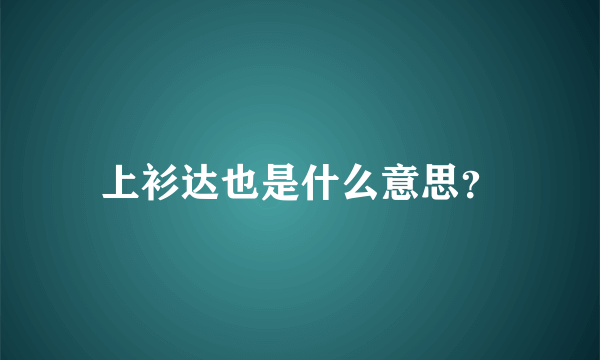 上衫达也是什么意思?